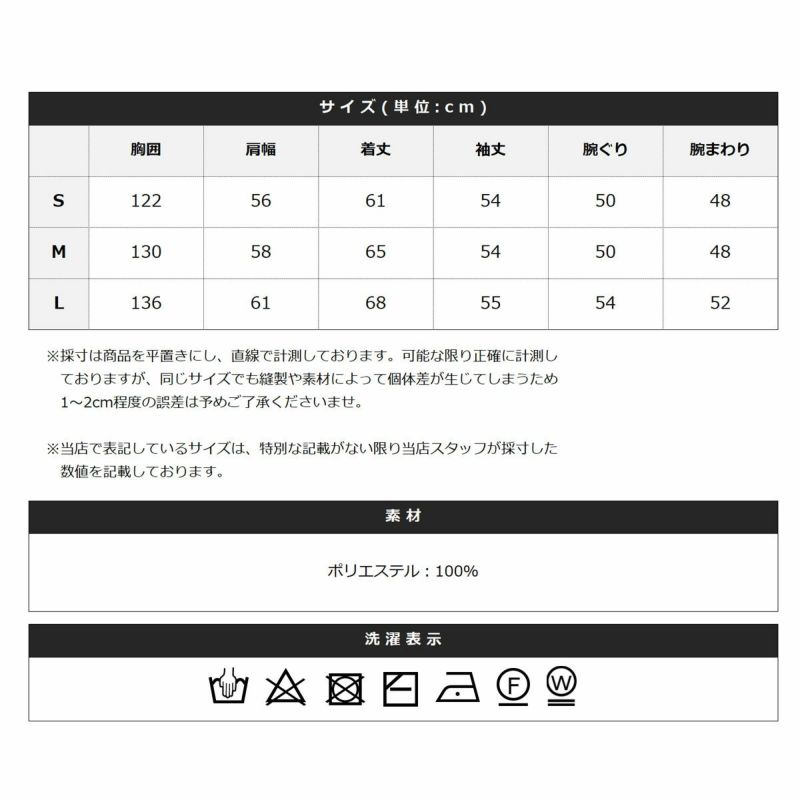 サイズ(単位:cm)

| | 胸囲 | 肩幅 | 着丈 | 袖丈 | 腕ぐり | 腕まわり |
|---|---|---|---|---|---|---|
| S | 122 | 56 | 61 | 54 | 50 | 48 |
| M | 130 | 58 | 65 | 54 | 50 | 48 |
| L | 136 | 61 | 68 | 55 | 54 | 52 |

※採寸は商品を平置きにし、直線で計測しております。可能な限り正確に計測しておりますが、同じサイズでも縫製や素材によって個体差が生じてしまうため1~2cm程度の誤差は予めご了承くださいませ。

※当店で表記しているサイズは、特別な記載がない限り当店スタッフが採寸した数値を記載しております。

素材

ポリエステル：100%

洗濯表示

F W